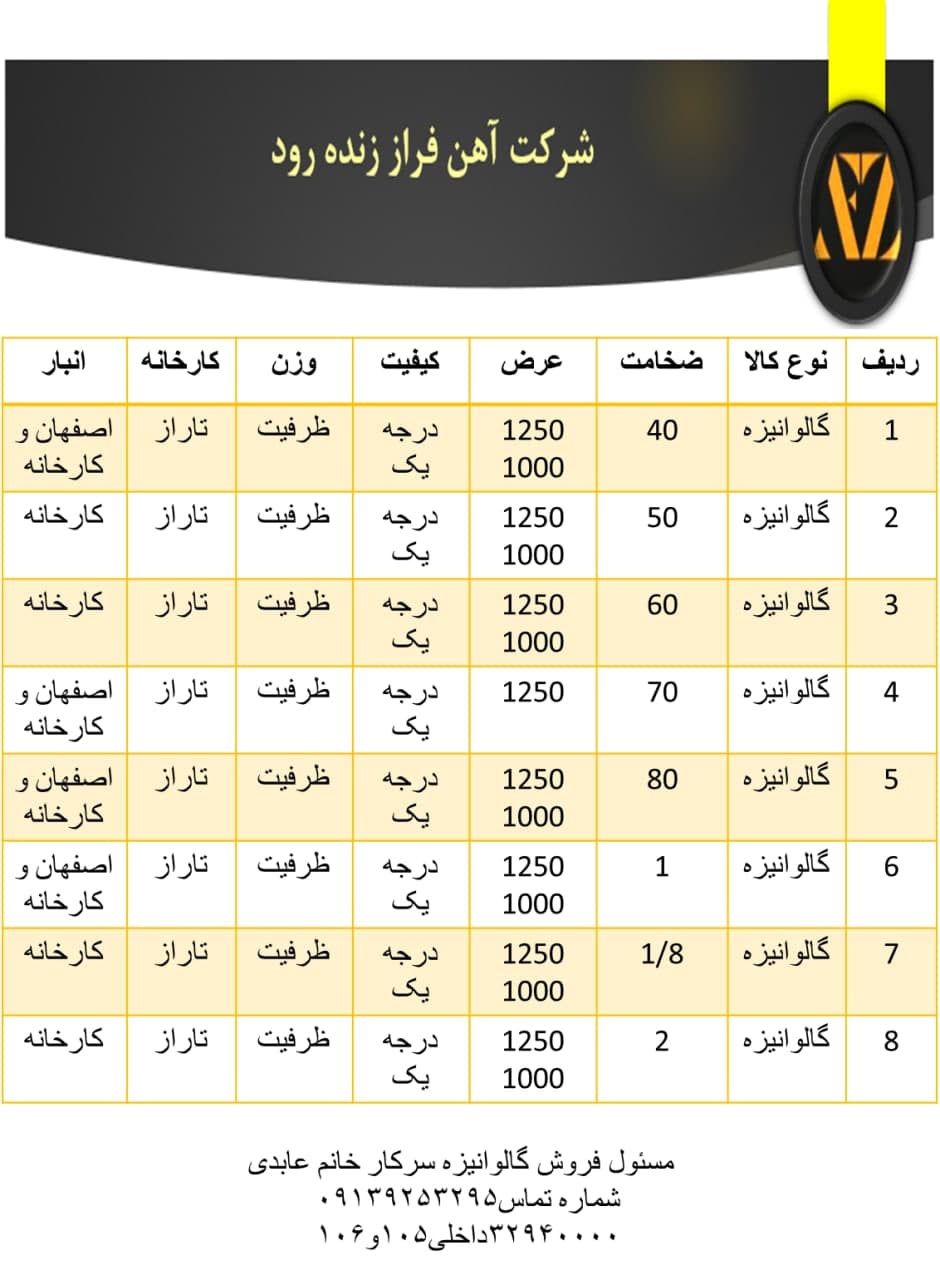 شرکت آهن فراز زنده رود

| ردیف | نوع کالا | ضخامت | عرض | کیفیت | وزن | کارخانه | انبار |
|---|---|---|---|---|---|---|---|
| 1 | گالوانیزه | 40 | 1250 1000 | درجه یک | ظرفیت | تاراز | اصفهان و کارخانه |
| 2 | گالوانیزه | 50 | 1250 1000 | درجه یک | ظرفیت | تاراز | کارخانه |
| 3 | گالوانیزه | 60 | 1250 1000 | درجه یک | ظرفیت | تاراز | کارخانه |
| 4 | گالوانیزه | 70 | 1250 | درجه یک | ظرفیت | تاراز | اصفهان و کارخانه |
| 5 | گالوانیزه | 80 | 1250 1000 | درجه یک | ظرفیت | تاراز | اصفهان و کارخانه |
| 6 | گالوانیزه | 1 | 1250 1000 | درجه یک | ظرفیت | تاراز | اصفهان و کارخانه |
| 7 | گالوانیزه | 1/8 | 1250 1000 | درجه یک | ظرفیت | تاراز | کارخانه |
| 8 | گالوانیزه | 2 | 1250 1000 | درجه یک | ظرفیت | تاراز | کارخانه |

مسئول فروش گالوانیزه سرکار خانم عابدی
شماره تماس۰۹۱۳۹۲۵۳۲۹۵
۳۲۹۴۰۰۰۰داخلی۱۰۵و۱۰۶